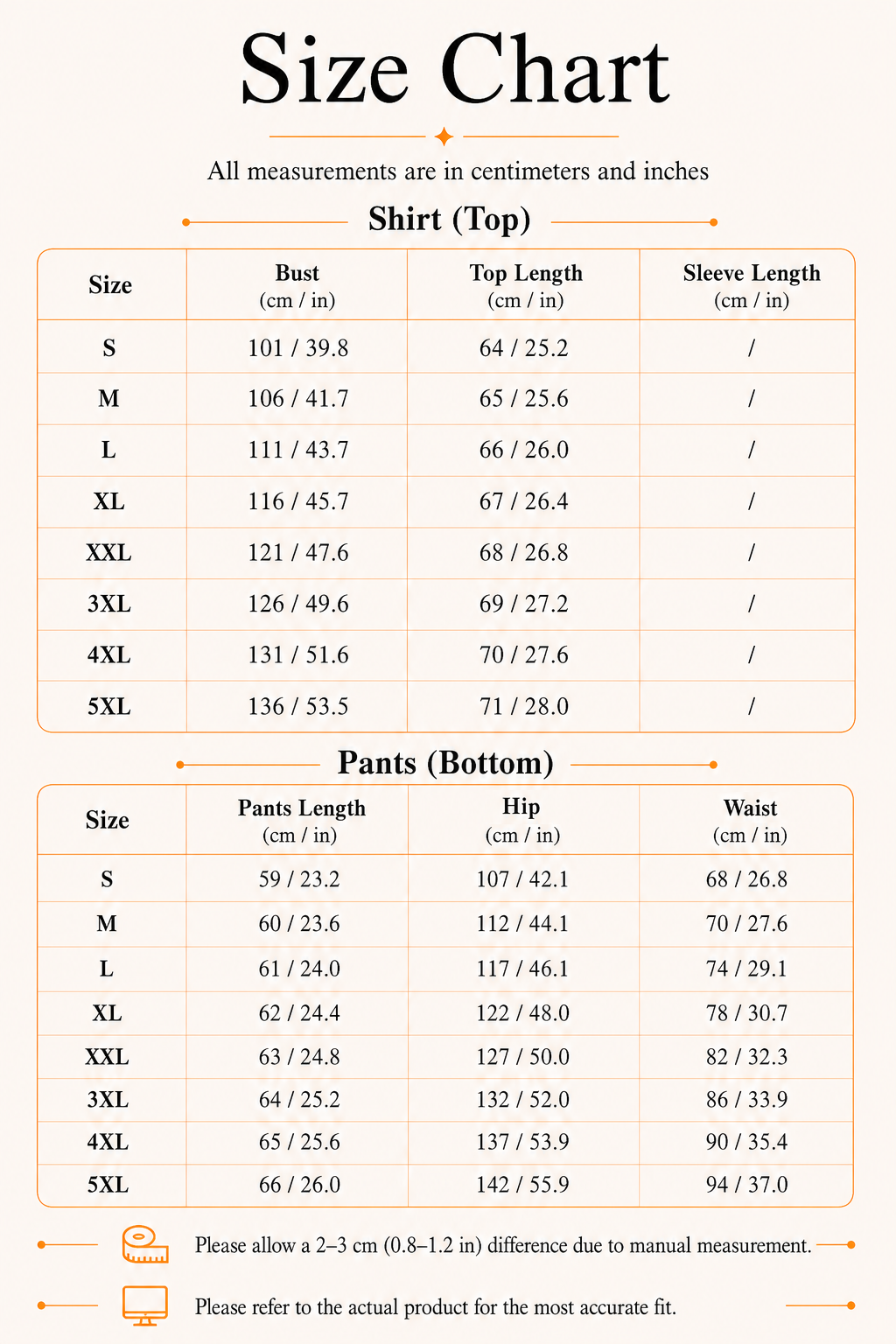 Size Chart

All measurements are in centimeters and inches

Shirt (Top)

| Size | Bust (cm / in) | Top Length (cm / in) | Sleeve Length (cm / in) |
|---|---|---|---|
| S | 101 / 39.8 | 64 / 25.2 | / |
| M | 106 / 41.7 | 65 / 25.6 | / |
| L | 111 / 43.7 | 66 / 26.0 | / |
| XL | 116 / 45.7 | 67 / 26.4 | / |
| XXL | 121 / 47.6 | 68 / 26.8 | / |
| 3XL | 126 / 49.6 | 69 / 27.2 | / |
| 4XL | 131 / 51.6 | 70 / 27.6 | / |
| 5XL | 136 / 53.5 | 71 / 28.0 | / |

Pants (Bottom)

| Size | Pants Length (cm / in) | Hip (cm / in) | Waist (cm / in) |
|---|---|---|---|
| S | 59 / 23.2 | 107 / 42.1 | 68 / 26.8 |
| M | 60 / 23.6 | 112 / 44.1 | 70 / 27.6 |
| L | 61 / 24.0 | 117 / 46.1 | 74 / 29.1 |
| XL | 62 / 24.4 | 122 / 48.0 | 78 / 30.7 |
| XXL | 63 / 24.8 | 127 / 50.0 | 82 / 32.3 |
| 3XL | 64 / 25.2 | 132 / 52.0 | 86 / 33.9 |
| 4XL | 65 / 25.6 | 137 / 53.9 | 90 / 35.4 |
| 5XL | 66 / 26.0 | 142 / 55.9 | 94 / 37.0 |

Please allow a 2–3 cm (0.8–1.2 in) difference due to manual measurement.

Please refer to the actual product for the most accurate fit.